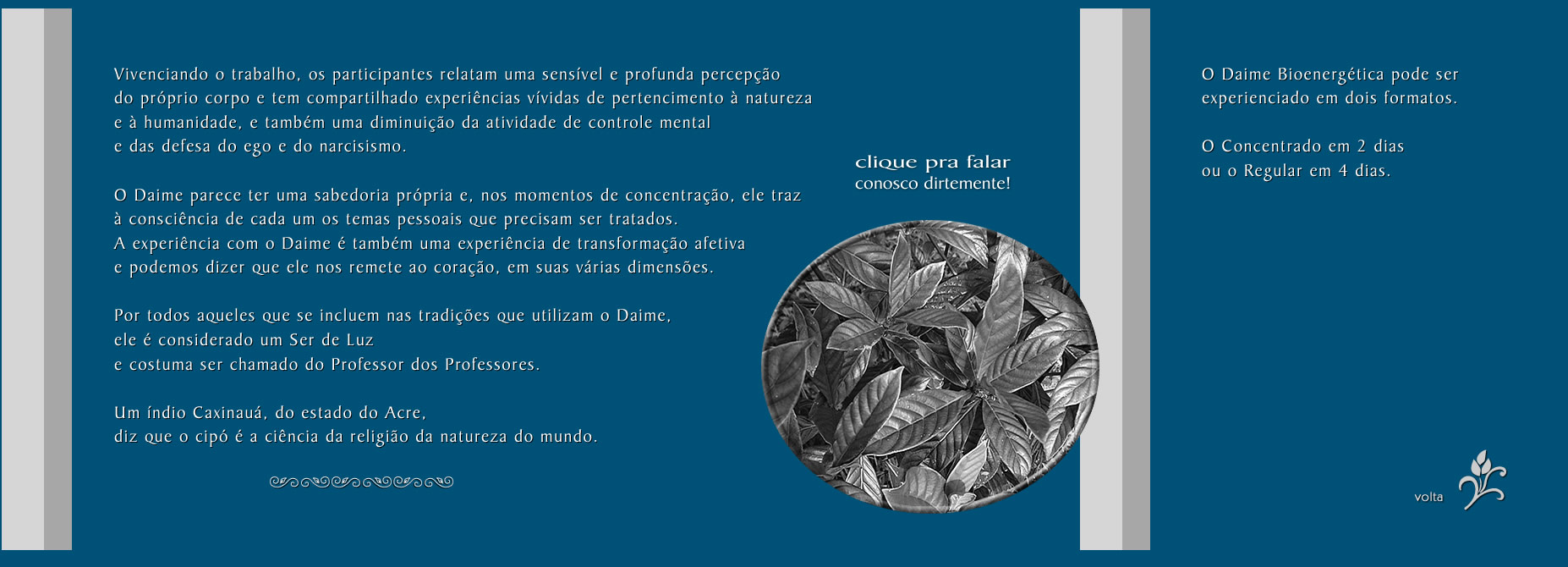 Vivenciando o trabalho, os participantes relatam uma sensível e profunda percepção do próprio corpo e tem compartilhado experiências vívidas de pertencimento à natureza e à humanidade, e também uma diminuição da atividade de controle mental e das defesa do ego e do narcisismo.

O Daime parece ter uma sabedoria própria e, nos momentos de concentração, ele traz à consciência de cada um os temas pessoais que precisam ser tratados.
A experiência com o Daime é também uma experiência de transformação afetiva e podemos dizer que ele nos remete ao coração, em suas várias dimensões.

Por todos aqueles que se incluem nas tradições que utilizam o Daime,
ele é considerado um Ser de Luz
e costuma ser chamado do Professor dos Professores.

Um índio Caxinauá, do estado do Acre,
diz que o cipó é a ciência da religião da natureza do mundo.

clique pra falar
conosco dirtemente!

O Daime Bioenergética pode ser experienciado em dois formatos.

O Concentrado em 2 dias
ou o Regular em 4 dias.

volta